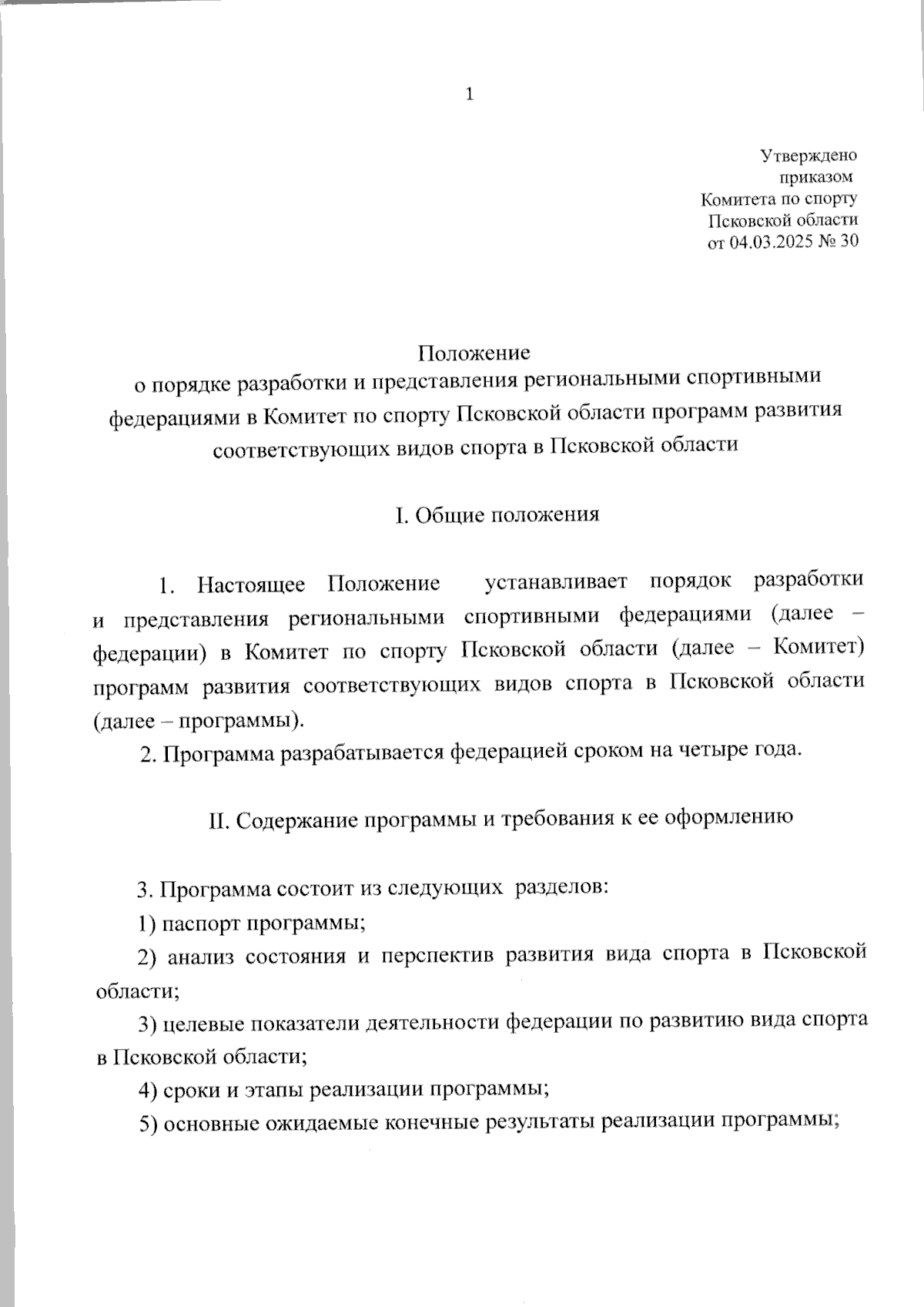 1

Утверждено
приказом
Комитета по спорту
Псковской области
от 04.03.2025 № 30

Положение
о порядке разработки и представления региональными спортивными федерациями в Комитет по спорту Псковской области программ развития соответствующих видов спорта в Псковской области

I. Общие положения

1. Настоящее Положение устанавливает порядок разработки и представления региональными спортивными федерациями (далее – федерации) в Комитет по спорту Псковской области (далее – Комитет) программ развития соответствующих видов спорта в Псковской области (далее – программы).

2. Программа разрабатывается федерацией сроком на четыре года.

II. Содержание программы и требования к ее оформлению

3. Программа состоит из следующих разделов:

1) паспорт программы;

2) анализ состояния и перспектив развития вида спорта в Псковской области;

3) целевые показатели деятельности федерации по развитию вида спорта в Псковской области;

4) сроки и этапы реализации программы;

5) основные ожидаемые конечные результаты реализации программы;